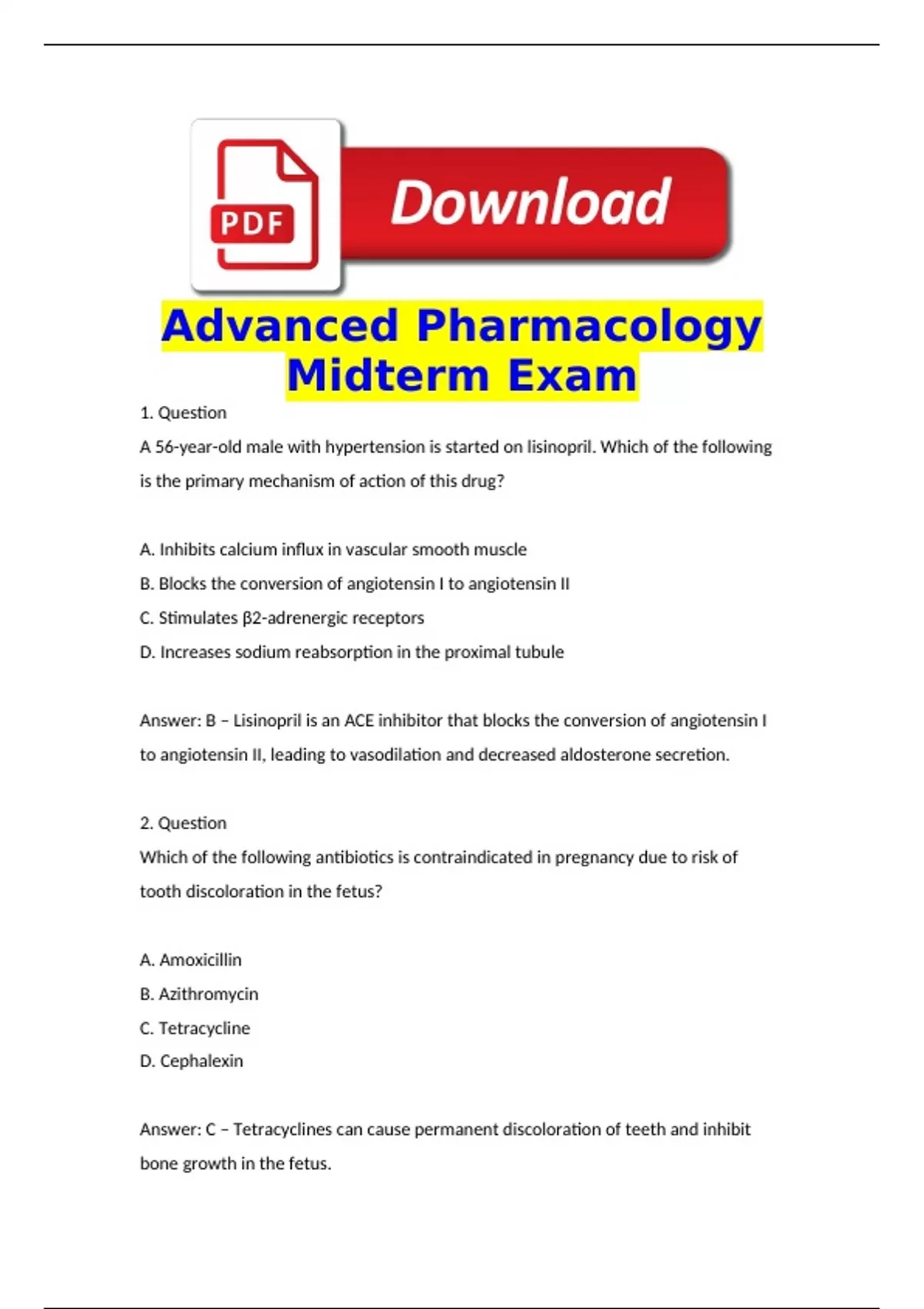 PDF

Download

Advanced Pharmacology Midterm Exam

1. Question

A 56-year-old male with hypertension is started on lisinopril. Which of the following is the primary mechanism of action of this drug?

A. Inhibits calcium influx in vascular smooth muscle

B. Blocks the conversion of angiotensin I to angiotensin II

C. Stimulates β2-adrenergic receptors

D. Increases sodium reabsorption in the proximal tubule

Answer: B – Lisinopril is an ACE inhibitor that blocks the conversion of angiotensin I to angiotensin II, leading to vasodilation and decreased aldosterone secretion.

2. Question

Which of the following antibiotics is contraindicated in pregnancy due to risk of tooth discoloration in the fetus?

A. Amoxicillin

B. Azithromycin

C. Tetracycline

D. Cephalexin

Answer: C – Tetracyclines can cause permanent discoloration of teeth and inhibit bone growth in the fetus.